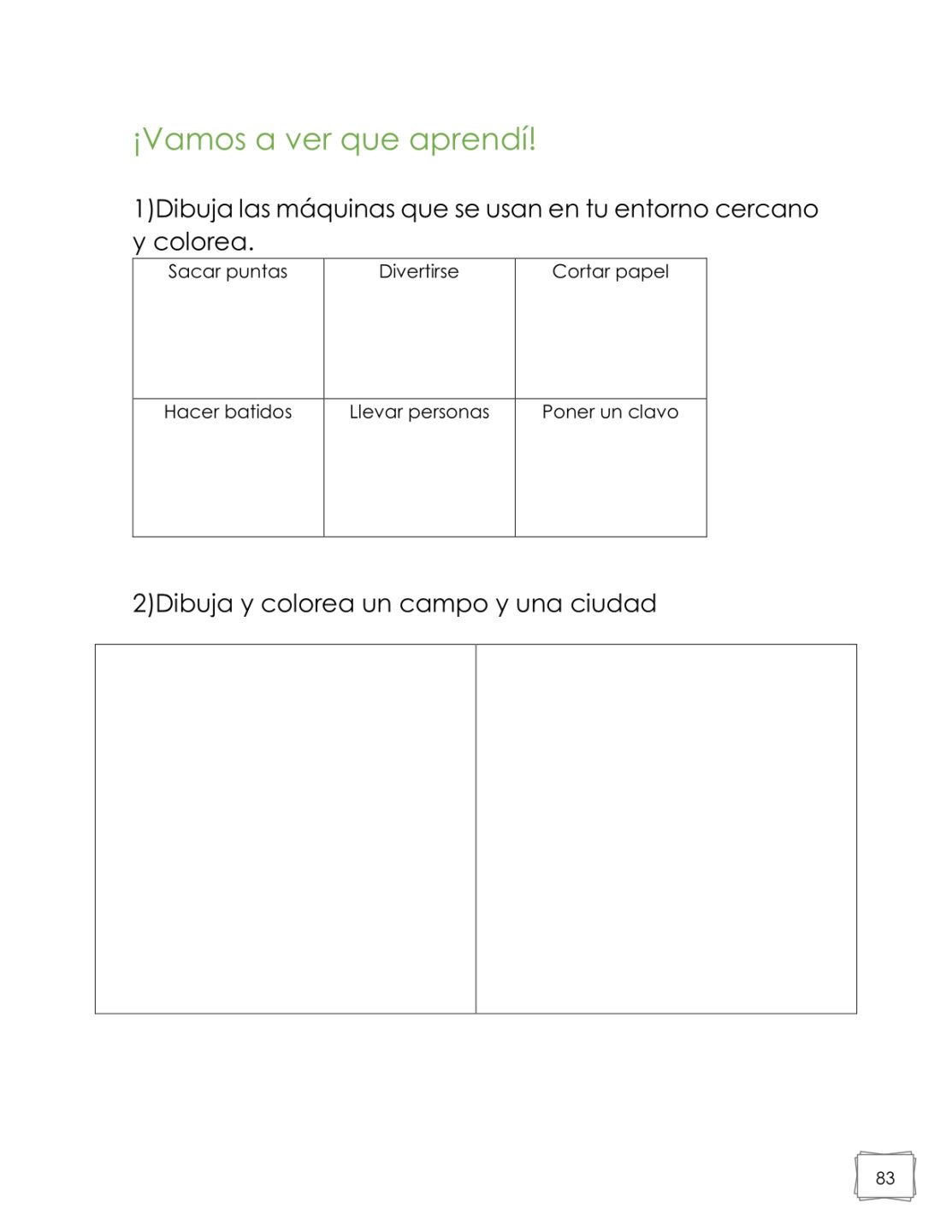 ¡Vamos a ver que aprendí!

1)Dibuja las máquinas que se usan en tu entorno cercano y colorea.

| Sacar puntas | Divertirse | Cortar papel |
|---|---|---|
| Hacer batidos | Llevar personas | Poner un clavo |

2)Dibuja y colorea un campo y una ciudad

83